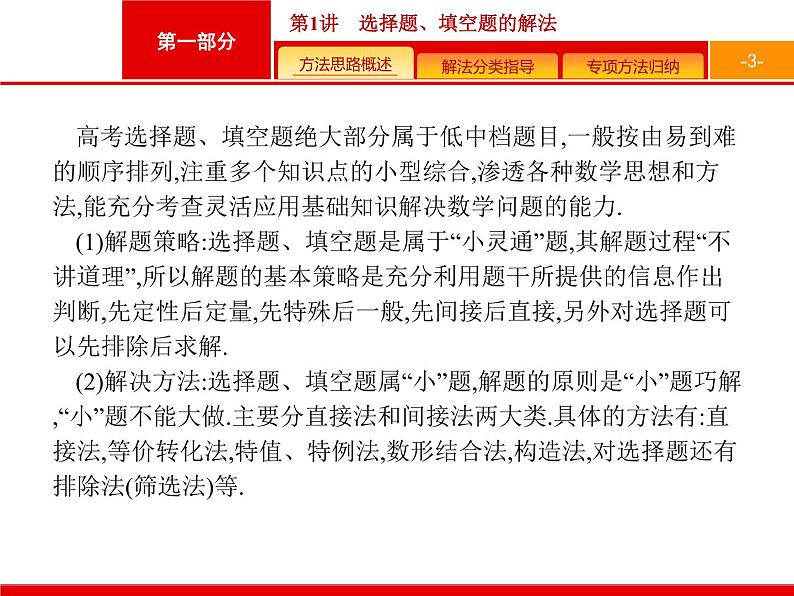 第一部分

第1讲　选择题、填空题的解法

方法思路概述

解法分类指导

专项方法归纳

-3-

高考选择题、填空题绝大部分属于低中档题目,一般按由易到难的顺序排列,注重多个知识点的小型综合,渗透各种数学思想和方法,能充分考查灵活应用基础知识解决数学问题的能力.

(1)解题策略:选择题、填空题是属于“小灵通”题,其解题过程“不讲道理”,所以解题的基本策略是充分利用题干所提供的信息作出判断,先定性后定量,先特殊后一般,先间接后直接,另外对选择题可以先排除后求解.

(2)解决方法:选择题、填空题属“小”题,解题的原则是“小”题巧解,“小”题不能大做.主要分直接法和间接法两大类.具体的方法有:直接法,等价转化法,特值、特例法,数形结合法,构造法,对选择题还有排除法(筛选法)等.